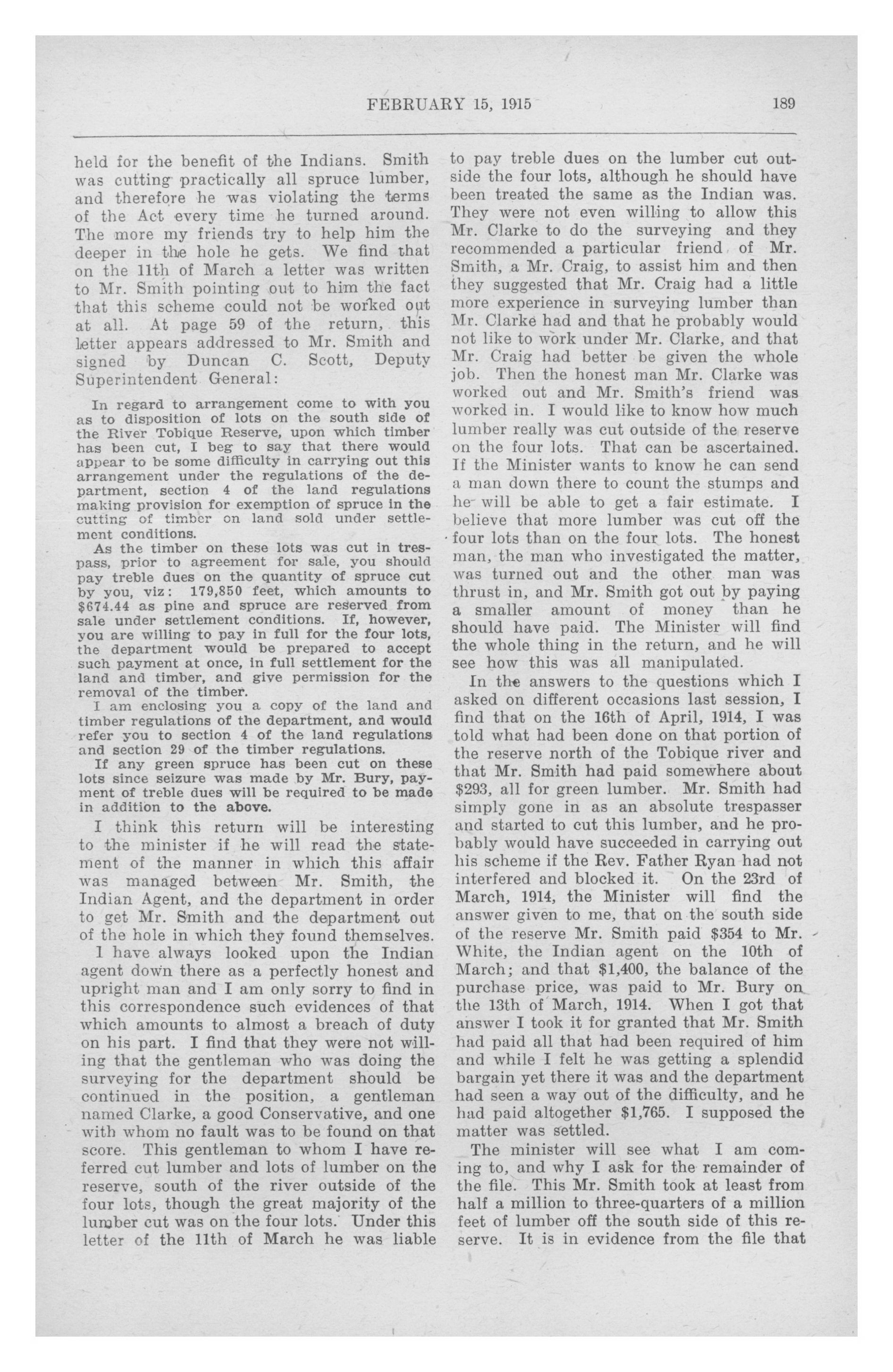 FEBRUARY 15, 1915 189

held for the benefit of the Indians. Smith was cutting practically all spruce lumber, and therefore he was violating the terms of the Act every time he turned around. The more my friends try to help him the deeper in the hole he gets. We find that on the 11th of March a letter was written to Mr. Smith pointing out to him the fact that this scheme could not be worked out at all. At page 59 of the return, this letter appears addressed to Mr. Smith and signed by Duncan C. Scott, Deputy Superintendent General:

In regard to arrangement come to with you as to disposition of lots on the south side of the River Tobique Reserve, upon which timber has been cut, I beg to say that there would appear to be some difficulty in carrying out this arrangement under the regulations of the department, section 4 of the land regulations making provision for exemption of spruce in the cutting of timber on land sold under settlement conditions.

As the timber on these lots was cut in trespass, prior to agreement for sale, you should pay treble dues on the quantity of spruce cut by you, viz: 179,850 feet, which amounts to $674.44 as pine and spruce are reserved from sale under settlement conditions. If, however, you are willing to pay in full for the four lots, the department would be prepared to accept such payment at once, in full settlement for the land and timber, and give permission for the removal of the timber.

I am enclosing you a copy of the land and timber regulations of the department, and would refer you to section 4 of the land regulations and section 29 of the timber regulations.

If any green spruce has been cut on these lots since seizure was made by Mr. Bury, payment of treble dues will be required to be made in addition to the above.

I think this return will be interesting to the minister if he will read the statement of the manner in which this affair was managed between Mr. Smith, the Indian Agent, and the department in order to get Mr. Smith and the department out of the hole in which they found themselves.

I have always looked upon the Indian agent down there as a perfectly honest and upright man and I am only sorry to find in this correspondence such evidences of that which amounts to almost a breach of duty on his part. I find that they were not willing that the gentleman who was doing the surveying for the department should be continued in the position, a gentleman named Clarke, a good Conservative, and one with whom no fault was to be found on that score. This gentleman to whom I have referred cut lumber and lots of lumber on the reserve, south of the river outside of the four lots, though the great majority of the lumber cut was on the four lots. Under this letter of the 11th of March he was liable to pay treble dues on the lumber cut outside the four lots, although he should have been treated the same as the Indian was. They were not even willing to allow this Mr. Clarke to do the surveying and they recommended a particular friend of Mr. Smith, a Mr. Craig, to assist him and then they suggested that Mr. Craig had a little more experience in surveying lumber than Mr. Clarke had and that he probably would not like to work under Mr. Clarke, and that Mr. Craig had better be given the whole job. Then the honest man Mr. Clarke was worked out and Mr. Smith's friend was worked in. I would like to know how much lumber really was cut outside of the reserve on the four lots. That can be ascertained. If the Minister wants to know he can send a man down there to count the stumps and he will be able to get a fair estimate. I believe that more lumber was cut off the four lots than on the four lots. The honest man, the man who investigated the matter, was turned out and the other man was thrust in, and Mr. Smith got out by paying a smaller amount of money than he should have paid. The Minister will find the whole thing in the return, and he will see how this was all manipulated.

In the answers to the questions which I asked on different occasions last session, I find that on the 16th of April, 1914, I was told what had been done on that portion of the reserve north of the Tobique river and that Mr. Smith had paid somewhere about $293, all for green lumber. Mr. Smith had simply gone in as an absolute trespasser and started to cut this lumber, and he probably would have succeeded in carrying out his scheme if the Rev. Father Ryan had not interfered and blocked it. On the 23rd of March, 1914, the Minister will find the answer given to me, that on the south side of the reserve Mr. Smith paid $354 to Mr. White, the Indian agent on the 10th of March; and that $1,400, the balance of the purchase price, was paid to Mr. Bury on the 13th of March, 1914. When I got that answer I took it for granted that Mr. Smith had paid all that had been required of him and while I felt he was getting a splendid bargain yet there it was and the department had seen a way out of the difficulty, and he had paid altogether $1,765. I supposed the matter was settled.

The minister will see what I am coming to, and why I ask for the remainder of the file. This Mr. Smith took at least from half a million to three-quarters of a million feet of lumber off the south side of this reserve. It is in evidence from the file that